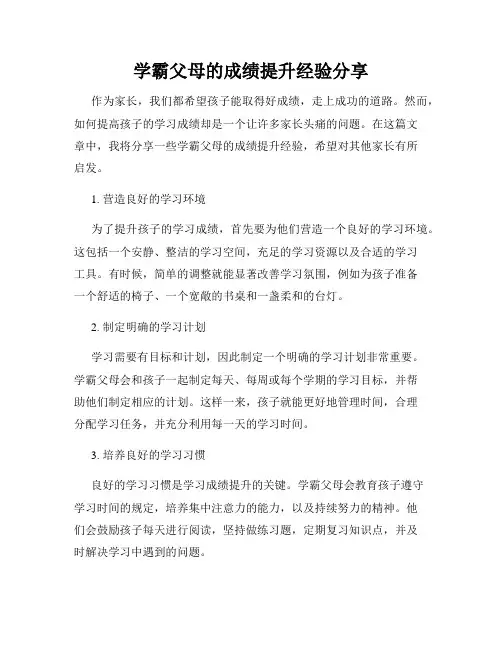 学霸父母的成绩提升经验分享

作为家长，我们都希望孩子能取得好成绩，走上成功的道路。然而，如何提高孩子的学习成绩却是一个让许多家长头痛的问题。在这篇文章中，我将分享一些学霸父母的成绩提升经验，希望对其他家长有所启发。

1. 营造良好的学习环境

为了提升孩子的学习成绩，首先要为他们营造一个良好的学习环境。这包括一个安静、整洁的学习空间，充足的学习资源以及合适的学习工具。有时候，简单的调整就能显著改善学习氛围，例如为孩子准备一个舒适的椅子、一个宽敞的书桌和一盏柔和的台灯。

2. 制定明确的学习计划

学习需要有目标和计划，因此制定一个明确的学习计划非常重要。学霸父母会和孩子一起制定每天、每周或每个学期的学习目标，并帮助他们制定相应的计划。这样一来，孩子就能更好地管理时间，合理分配学习任务，并充分利用每一天的学习时间。

3. 培养良好的学习习惯

良好的学习习惯是学习成绩提升的关键。学霸父母会教育孩子遵守学习时间的规定，培养集中注意力的能力，以及持续努力的精神。他们会鼓励孩子每天进行阅读，坚持做练习题，定期复习知识点，并及时解决学习中遇到的问题。